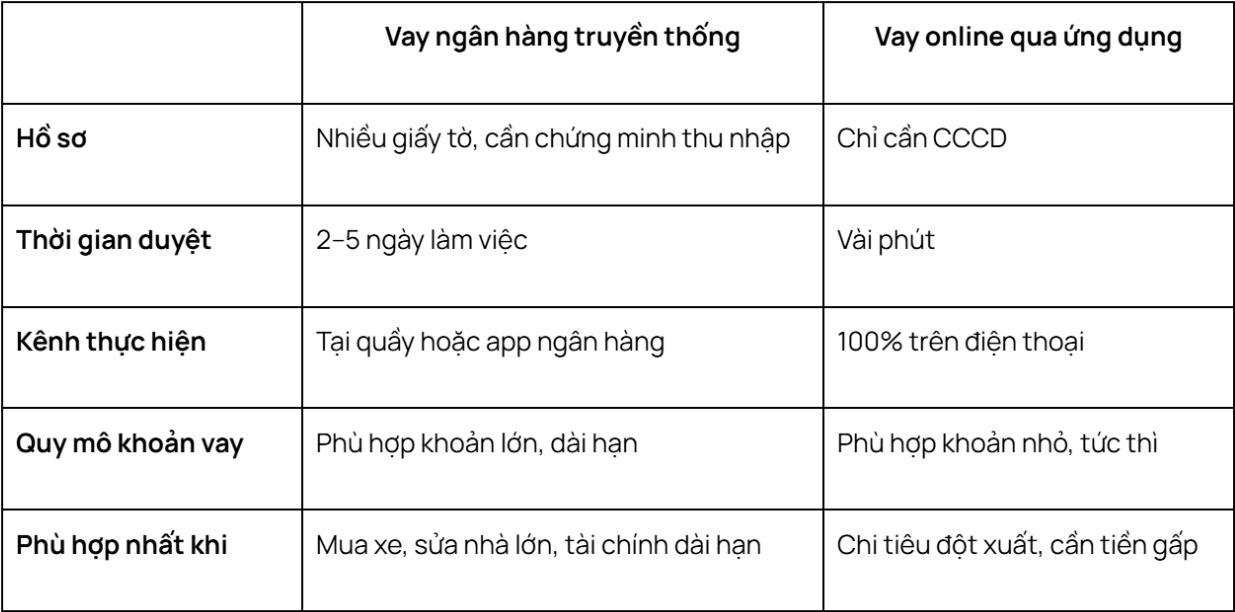 | | Vay ngân hàng truyền thống | Vay online qua ứng dụng |
|---|---|---|
| Hồ sơ | Nhiều giấy tờ, cần chứng minh thu nhập | Chỉ cần CCCD |
| Thời gian duyệt | 2–5 ngày làm việc | Vài phút |
| Kênh thực hiện | Tại quầy hoặc app ngân hàng | 100% trên điện thoại |
| Quy mô khoản vay | Phù hợp khoản lớn, dài hạn | Phù hợp khoản nhỏ, tức thì |
| Phù hợp nhất khi | Mua xe, sửa nhà lớn, tài chính dài hạn | Chi tiêu đột xuất, cần tiền gấp |